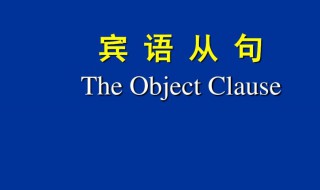 宾 语 从 句
The Object Clause